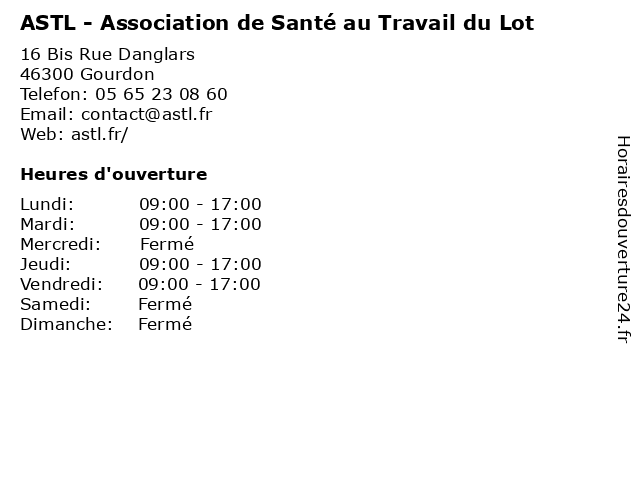 ASTL - Association de Santé au Travail du Lot

16 Bis Rue Danglars
46300 Gourdon
Telefon: 05 65 23 08 60
Email: contact@astl.fr
Web: astl.fr/

Heures d'ouverture

| | |
|---|---|
| Lundi: | 09:00 - 17:00 |
| Mardi: | 09:00 - 17:00 |
| Mercredi: | Fermé |
| Jeudi: | 09:00 - 17:00 |
| Vendredi: | 09:00 - 17:00 |
| Samedi: | Fermé |
| Dimanche: | Fermé |

Horairesdouverture24.fr